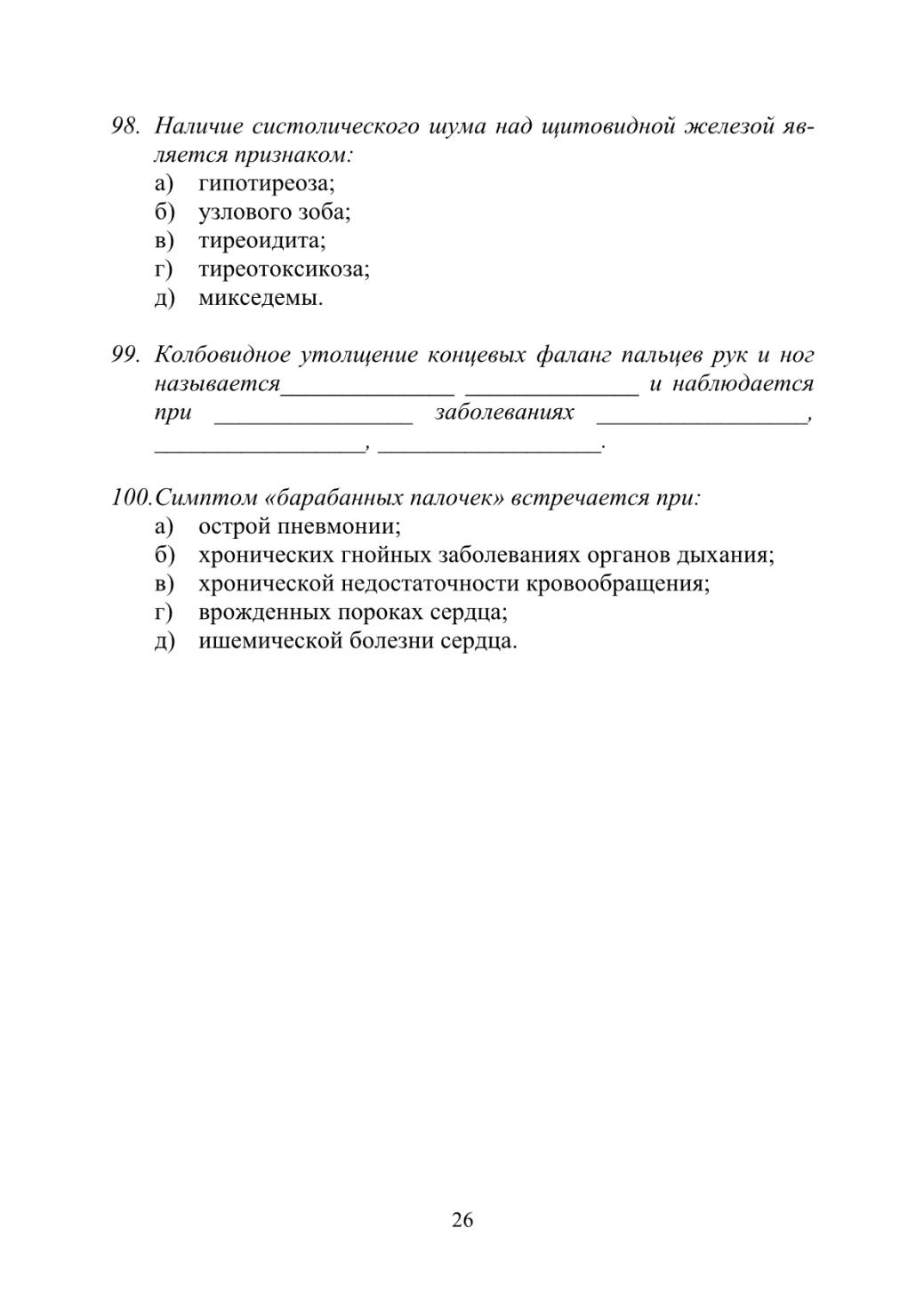 98. Наличие систолического шума над щитовидной железой является признаком:
а) гипотиреоза;
б) узлового зоба;
в) тиреоидита;
г) тиреотоксикоза;
д) микседемы.

99. Колбовидное утолщение концевых фаланг пальцев рук и ног называется______________ ______________ и наблюдается при ________________ заболеваниях _________________, _________________, __________________.

100. Симптом «барабанных палочек» встречается при:
а) острой пневмонии;
б) хронических гнойных заболеваниях органов дыхания;
в) хронической недостаточности кровообращения;
г) врожденных пороках сердца;
д) ишемической болезни сердца.

26